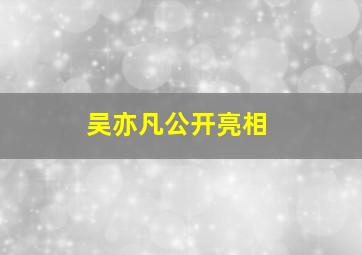 吴亦凡公开亮相